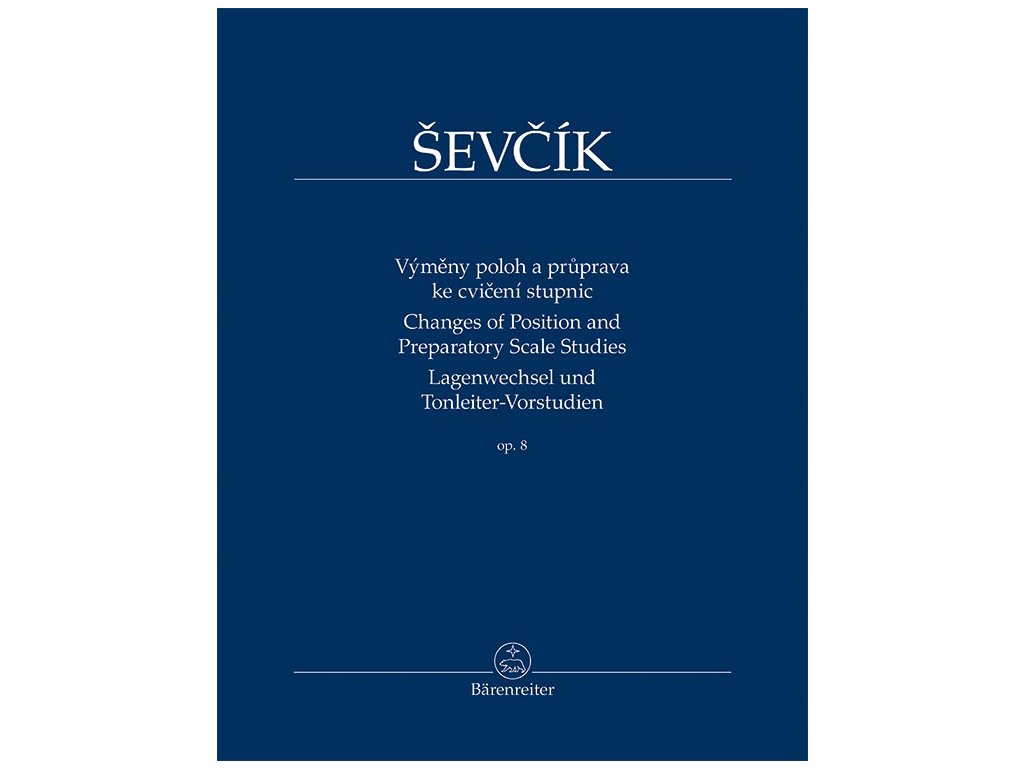 ŠEVČÍK

Výměny poloh a průprava ke cvičení stupnic

Changes of Position and Preparatory Scale Studies

Lagenwechsel und Tonleiter-Vorstudien

op. 8

Bärenreiter